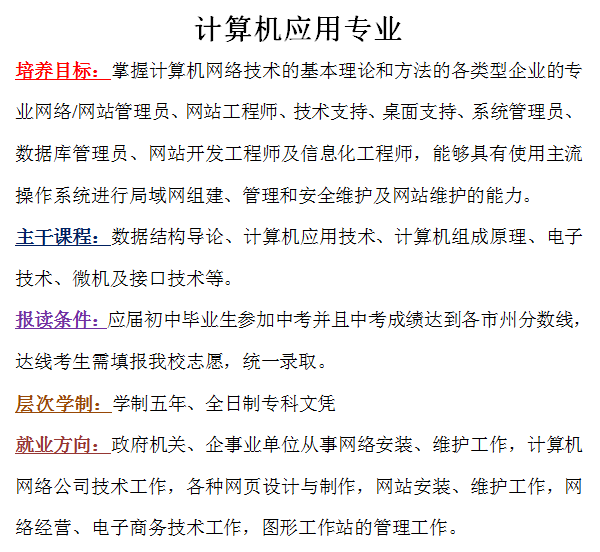 计算机应用专业

培养目标：掌握计算机网络技术的基本理论和方法的各类型企业的专业网络/网站管理员、网站工程师、技术支持、桌面支持、系统管理员、数据库管理员、网站开发工程师及信息化工程师，能够具有使用主流操作系统进行局域网组建、管理和安全维护及网站维护的能力。

主干课程：数据结构导论、计算机应用技术、计算机组成原理、电子技术、微机及接口技术等。

报读条件：应届初中毕业生参加中考并且中考成绩达到各市州分数线，达线考生需填报我校志愿，统一录取。

层次学制：学制五年、全日制专科文凭

就业方向：政府机关、企事业单位从事网络安装、维护工作，计算机网络公司技术工作，各种网页设计与制作，网站安装、维护工作，网络经营、电子商务技术工作，图形工作站的管理工作。